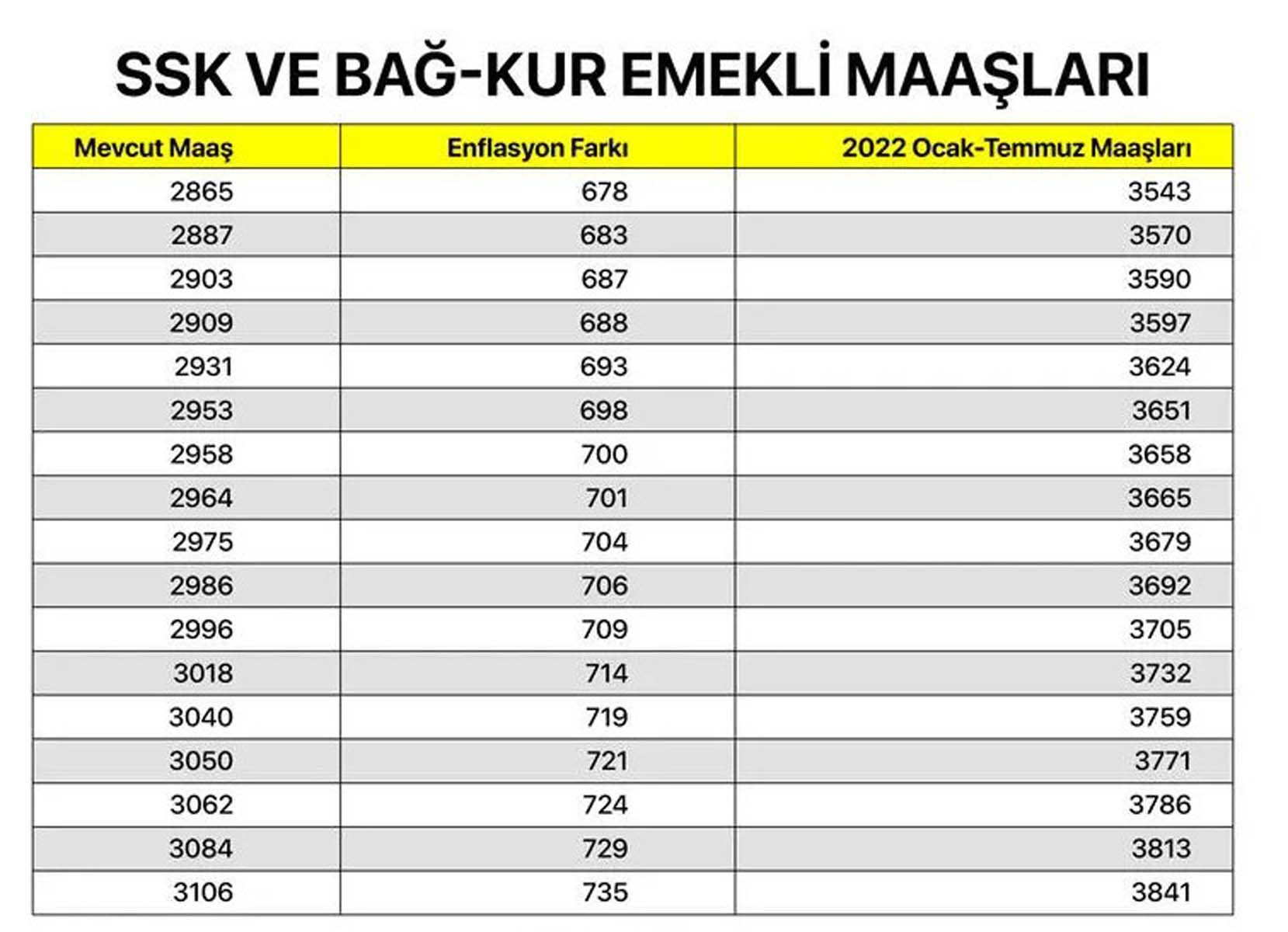 SSK VE BAĞ-KUR EMEKLİ MAAŞLARI

| Mevcut Maaş | Enflasyon Farkı | 2022 Ocak-Temmuz Maaşları |
|---|---|---|
| 2865 | 678 | 3543 |
| 2887 | 683 | 3570 |
| 2903 | 687 | 3590 |
| 2909 | 688 | 3597 |
| 2931 | 693 | 3624 |
| 2953 | 698 | 3651 |
| 2958 | 700 | 3658 |
| 2964 | 701 | 3665 |
| 2975 | 704 | 3679 |
| 2986 | 706 | 3692 |
| 2996 | 709 | 3705 |
| 3018 | 714 | 3732 |
| 3040 | 719 | 3759 |
| 3050 | 721 | 3771 |
| 3062 | 724 | 3786 |
| 3084 | 729 | 3813 |
| 3106 | 735 | 3841 |